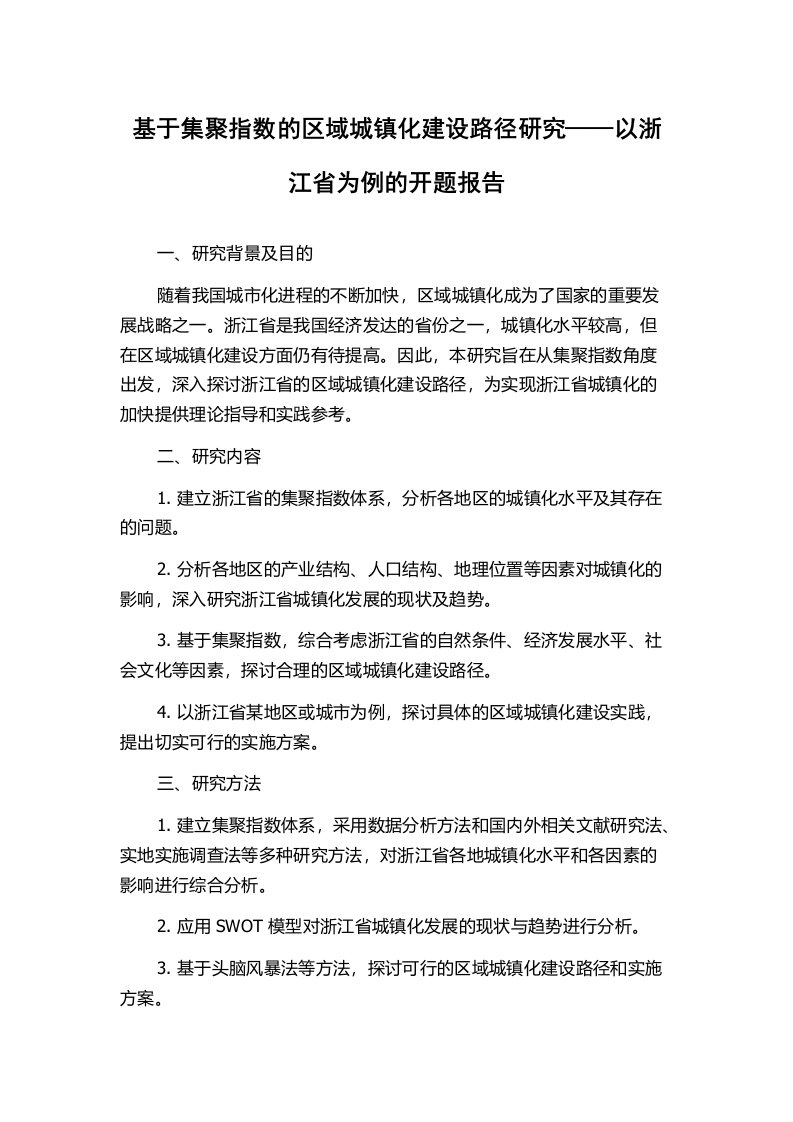 基于集聚指数的区域城镇化建设路径研究——以浙江省为例的开题报告

一、研究背景及目的

随着我国城市化进程的不断加快，区域城镇化成为了国家的重要发展战略之一。浙江省是我国经济发达的省份之一，城镇化水平较高，但在区域城镇化建设方面仍有待提高。因此，本研究旨在从集聚指数角度出发，深入探讨浙江省的区域城镇化建设路径，为实现浙江省城镇化的加快提供理论指导和实践参考。

二、研究内容

1. 建立浙江省的集聚指数体系，分析各地区的城镇化水平及其存在的问题。

2. 分析各地区的产业结构、人口结构、地理位置等因素对城镇化的影响，深入研究浙江省城镇化发展的现状及趋势。

3. 基于集聚指数，综合考虑浙江省的自然条件、经济发展水平、社会文化等因素，探讨合理的区域城镇化建设路径。

4. 以浙江省某地区或城市为例，探讨具体的区域城镇化建设实践，提出切实可行的实施方案。

三、研究方法

1. 建立集聚指数体系，采用数据分析方法和国内外相关文献研究法、实地实施调查法等多种研究方法，对浙江省各地城镇化水平和各因素的影响进行综合分析。

2. 应用 SWOT 模型对浙江省城镇化发展的现状与趋势进行分析。

3. 基于头脑风暴法等方法，探讨可行的区域城镇化建设路径和实施方案。